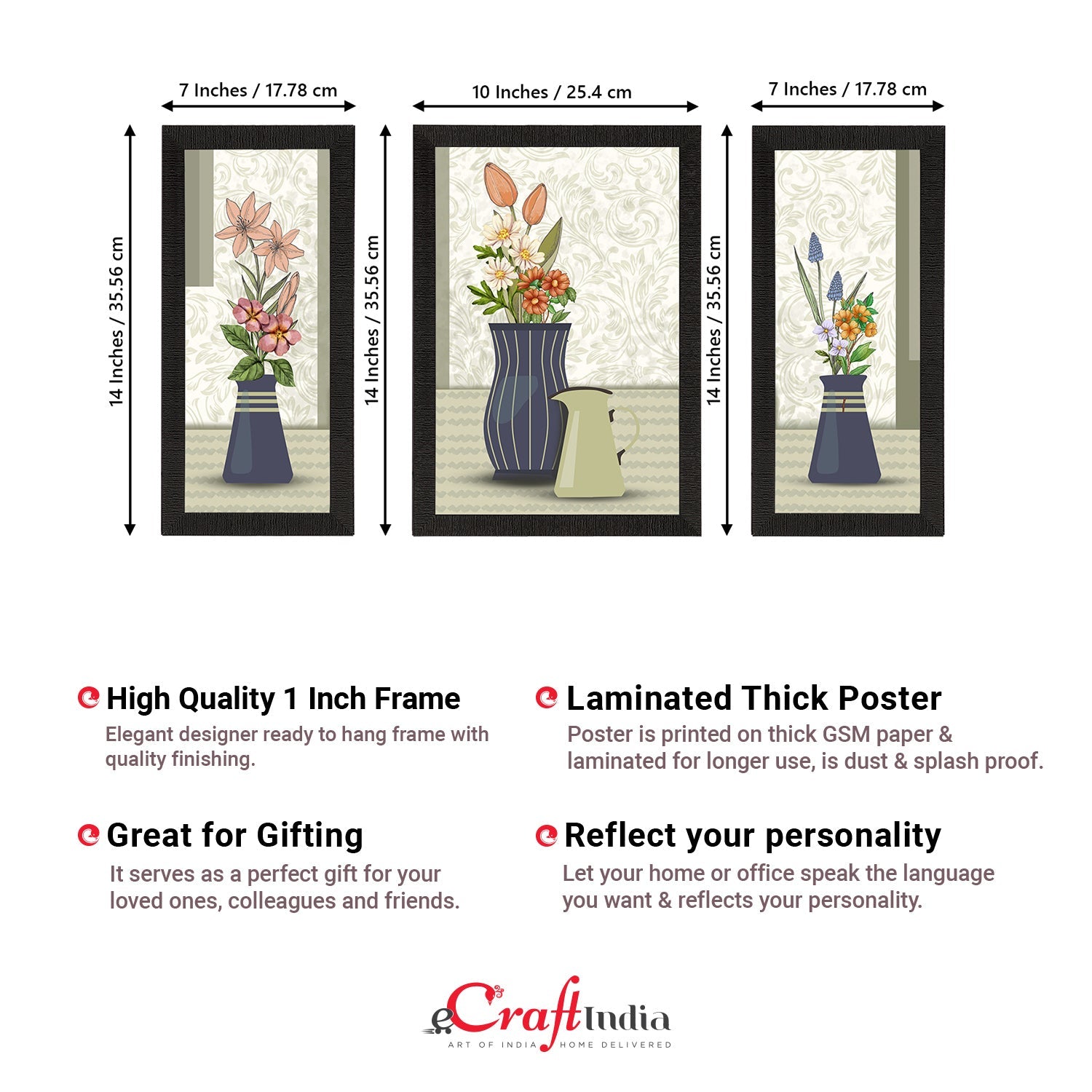 7 Inches / 17.78 cm

10 Inches / 25.4 cm

7 Inches / 17.78 cm

14 Inches / 35.56 cm

14 Inches / 35.56 cm

14 Inches / 35.56 cm

High Quality 1 Inch Frame
Elegant designer ready to hang frame with quality finishing.

Laminated Thick Poster
Poster is printed on thick GSM paper & laminated for longer use, is dust & splash proof.

Great for Gifting
It serves as a perfect gift for your loved ones, colleagues and friends.

Reflect your personality
Let your home or office speak the language you want & reflects your personality.

eCraftIndia
ART OF INDIA HOME DELIVERED